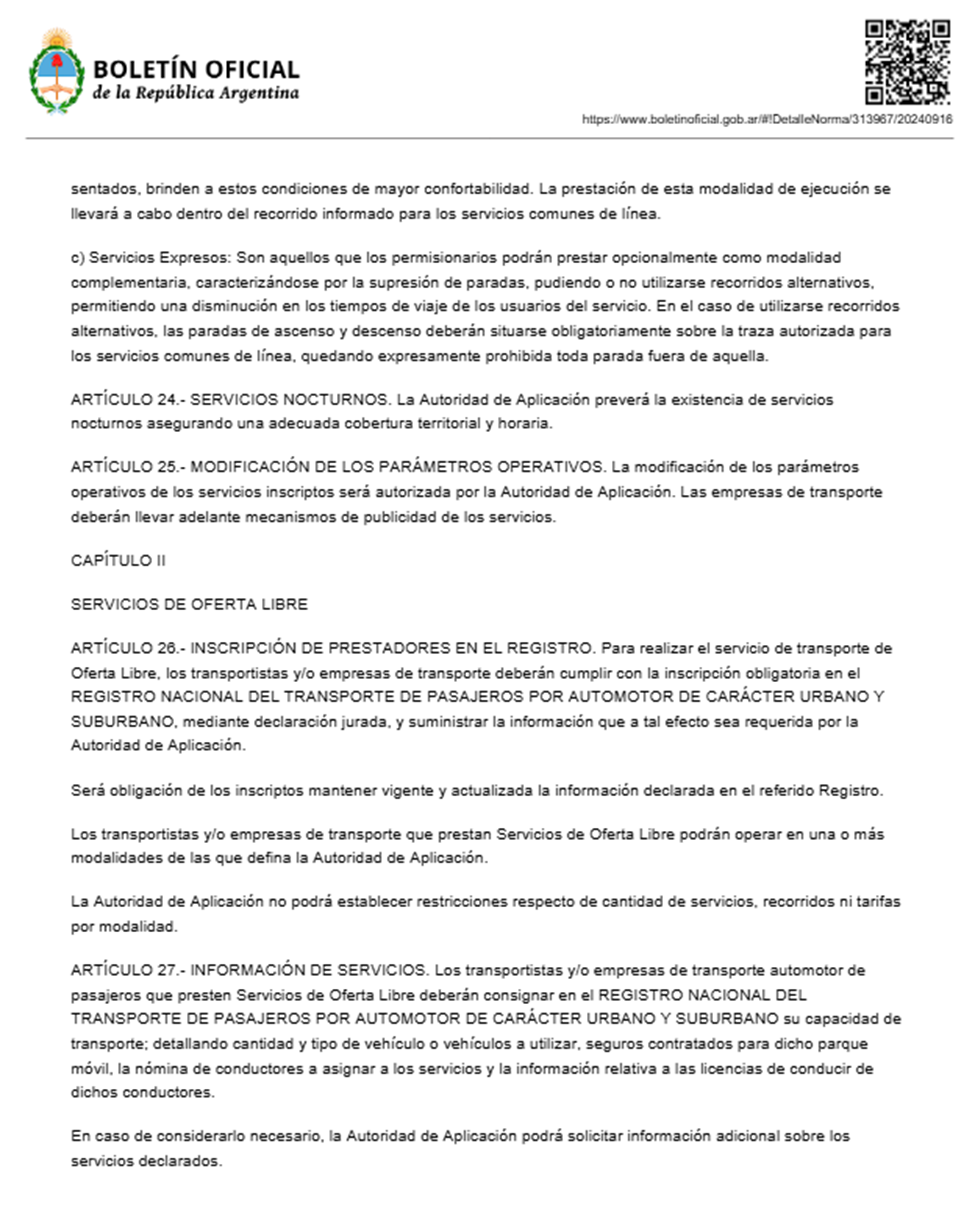 BOLETÍN OFICIAL
de la República Argentina

https://www.boletinoficial.gob.ar/#!DetalleNorma/313967/20240916

sentados, brinden a estos condiciones de mayor confortabilidad. La prestación de esta modalidad de ejecución se llevará a cabo dentro del recorrido informado para los servicios comunes de línea.

c) Servicios Expresos: Son aquellos que los permisionarios podrán prestar opcionalmente como modalidad complementaria, caracterizándose por la supresión de paradas, pudiendo o no utilizarse recorridos alternativos, permitiendo una disminución en los tiempos de viaje de los usuarios del servicio. En el caso de utilizarse recorridos alternativos, las paradas de ascenso y descenso deberán situarse obligatoriamente sobre la traza autorizada para los servicios comunes de línea, quedando expresamente prohibida toda parada fuera de aquella.

ARTÍCULO 24.- SERVICIOS NOCTURNOS. La Autoridad de Aplicación preverá la existencia de servicios nocturnos asegurando una adecuada cobertura territorial y horaria.

ARTÍCULO 25.- MODIFICACIÓN DE LOS PARÁMETROS OPERATIVOS. La modificación de los parámetros operativos de los servicios inscriptos será autorizada por la Autoridad de Aplicación. Las empresas de transporte deberán llevar adelante mecanismos de publicidad de los servicios.

CAPÍTULO II

SERVICIOS DE OFERTA LIBRE

ARTÍCULO 26.- INSCRIPCIÓN DE PRESTADORES EN EL REGISTRO. Para realizar el servicio de transporte de Oferta Libre, los transportistas y/o empresas de transporte deberán cumplir con la inscripción obligatoria en el REGISTRO NACIONAL DEL TRANSPORTE DE PASAJEROS POR AUTOMOTOR DE CARÁCTER URBANO Y SUBURBANO, mediante declaración jurada, y suministrar la información que a tal efecto sea requerida por la Autoridad de Aplicación.

Será obligación de los inscriptos mantener vigente y actualizada la información declarada en el referido Registro.

Los transportistas y/o empresas de transporte que prestan Servicios de Oferta Libre podrán operar en una o más modalidades de las que defina la Autoridad de Aplicación.

La Autoridad de Aplicación no podrá establecer restricciones respecto de cantidad de servicios, recorridos ni tarifas por modalidad.

ARTÍCULO 27.- INFORMACIÓN DE SERVICIOS. Los transportistas y/o empresas de transporte automotor de pasajeros que presten Servicios de Oferta Libre deberán consignar en el REGISTRO NACIONAL DEL TRANSPORTE DE PASAJEROS POR AUTOMOTOR DE CARÁCTER URBANO Y SUBURBANO su capacidad de transporte; detallando cantidad y tipo de vehículo o vehículos a utilizar, seguros contratados para dicho parque móvil, la nómina de conductores a asignar a los servicios y la información relativa a las licencias de conducir de dichos conductores.

En caso de considerarlo necesario, la Autoridad de Aplicación podrá solicitar información adicional sobre los servicios declarados.